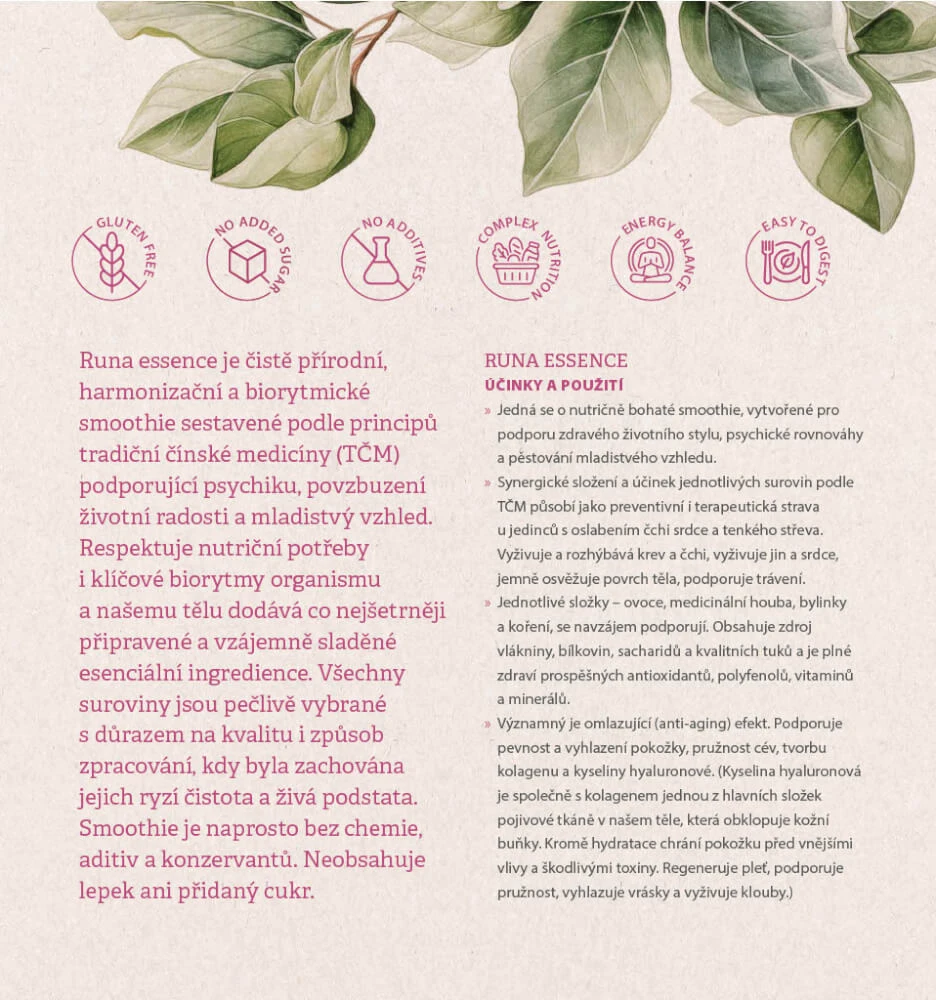 GLUTEN FREE

NO ADDED SUGAR

NO ADDITIVES

COMPLEX NUTRITION

ENERGY BALANCE

EASY TO DIGEST

Runa essence je čistě přírodní, harmonizační a biorytmické smoothie sestavené podle principů tradiční čínské medicíny (TČM) podporující psychiku, povzbuzení životní radosti a mladistvý vzhled. Respektuje nutriční potřeby i klíčové biorytmy organismu a našemu tělu dodává co nejšetrněji připravené a vzájemně sladěné esenciální ingredience. Všechny suroviny jsou pečlivě vybrané s důrazem na kvalitu i způsob zpracování, kdy byla zachována jejich ryzí čistota a živá podstata. Smoothie je naprosto bez chemie, aditiv a konzervantů. Neobsahuje lepek ani přidaný cukr.

RUNA ESSENCE
ÚČINKY A POUŽITÍ

» Jedná se o nutričně bohaté smoothie, vytvořené pro podporu zdravého životního stylu, psychické rovnováhy a pěstování mladistvého vzhledu.

» Synergické složení a účinek jednotlivých surovin podle TČM působí jako preventivní i terapeutická strava u jedinců s oslabením čchi srdce a tenkého střeva. Vyživuje a rozhýbává krev a čchi, vyživuje jin a srdce, jemně osvěžuje povrch těla, podporuje trávení.

» Jednotlivé složky – ovoce, medicinální houba, bylinky a koření, se navzájem podporují. Obsahuje zdroj vlákniny, bílkovin, sacharidů a kvalitních tuků a je plné zdraví prospěšných antioxidantů, polyfenolů, vitamínů a minerálů.

» Významný je omlazující (anti-aging) efekt. Podporuje pevnost a vyhlazení pokožky, pružnost cév, tvorbu kolagenu a kyseliny hyaluronové. (Kyselina hyaluronová je společně s kolagenem jednou z hlavních složek pojivové tkáně v našem těle, která obklopuje kožní buňky. Kromě hydratace chrání pokožku před vnějšími vlivy a škodlivými toxiny. Regeneruje pleť, podporuje pružnost, vyhlazuje vrásky a vyživuje klouby.)